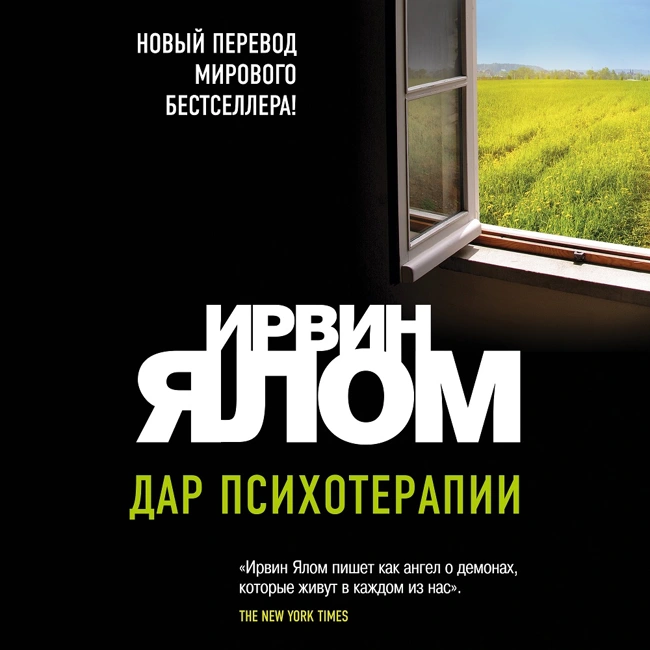 НОВЫЙ ПЕРЕВОД МИРОВОГО БЕСТСЕЛЛЕРА!

ИРВИН ЯЛОМ

ДАР ПСИХОТЕРАПИИ

«Ирвин Ялом пишет как ангел о демонах, которые живут в каждом из нас».

THE NEW YORK TIMES